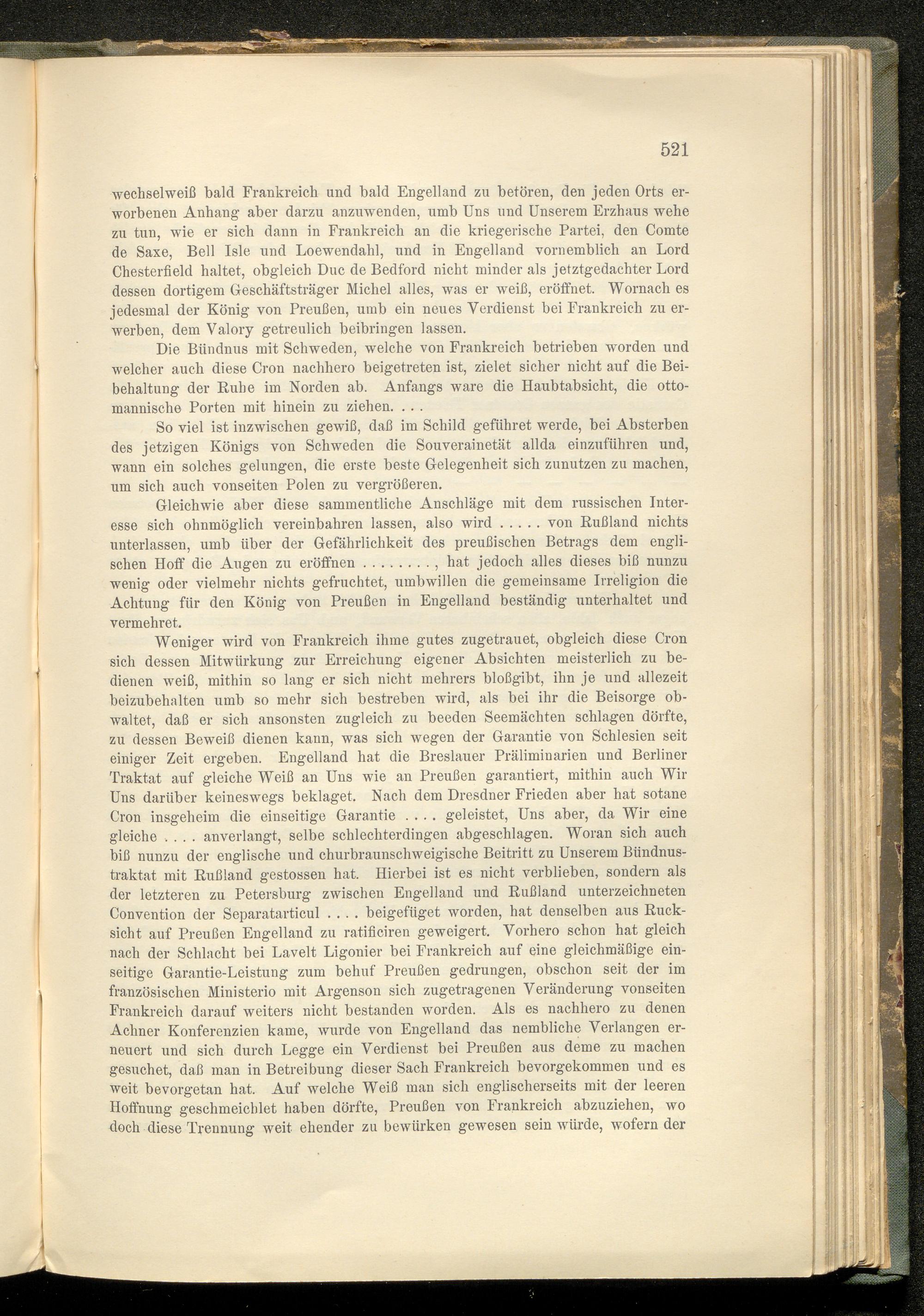 521

wechselweiß bald Frankreich und bald Engelland zu betören, den jeden Orts erworbenen Anhang aber darzu anzuwenden, umb Uns und Unserem Erzhaus wehe zu tun, wie er sich dann in Frankreich an die kriegerische Partei, den Comte de Saxe, Bell Isle und Loewendahl, und in Engelland vornemblich an Lord Chesterfield haltet, obgleich Duc de Bedford nicht minder als jetztgedachter Lord dessen dortigem Geschäftsträger Michel alles, was er weiß, eröffnet. Wornach es jedesmal der König von Preußen, umb ein neues Verdienst bei Frankreich zu erwerben, dem Valory getreulich beibringen lassen.

Die Bündnus mit Schweden, welche von Frankreich betrieben worden und welcher auch diese Cron nachhero beigetreten ist, zielet sicher nicht auf die Beibehaltung der Ruhe im Norden ab. Anfangs ware die Haubtabsicht, die ottomannische Porten mit hinein zu ziehen. . . .

So viel ist inzwischen gewiß, daß im Schild geführet werde, bei Absterben des jetzigen Königs von Schweden die Souverainetät allda einzuführen und, wann ein solches gelungen, die erste beste Gelegenheit sich zunutzen zu machen, um sich auch vonseiten Polen zu vergrößeren.

Gleichwie aber diese sammentliche Anschläge mit dem russischen Interesse sich ohnmöglich vereinbahren lassen, also wird . . . . . von Rußland nichts unterlassen, umb über der Gefährlichkeit des preußischen Betrags dem englischen Hoff die Augen zu eröffnen . . . . . . . . , hat jedoch alles dieses biß nunzu wenig oder vielmehr nichts gefruchtet, umbwillen die gemeinsame Irreligion die Achtung für den König von Preußen in Engelland beständig unterhaltet und vermehret.

Weniger wird von Frankreich ihme gutes zugetrauet, obgleich diese Cron sich dessen Mitwürkung zur Erreichung eigener Absichten meisterlich zu bedienen weiß, mithin so lang er sich nicht mehrers bloßgibt, ihn je und allezeit beizubehalten umb so mehr sich bestreben wird, als bei ihr die Beisorge obwaltet, daß er sich ansonsten zugleich zu beeden Seemächten schlagen dörfte, zu dessen Beweiß dienen kann, was sich wegen der Garantie von Schlesien seit einiger Zeit ergeben. Engelland hat die Breslauer Präliminarien und Berliner Traktat auf gleiche Weiß an Uns wie an Preußen garantiert, mithin auch Wir Uns darüber keineswegs beklaget. Nach dem Dresdner Frieden aber hat sotane Cron insgeheim die einseitige Garantie . . . . geleistet, Uns aber, da Wir eine gleiche . . . . anverlangt, selbe schlechterdingen abgeschlagen. Woran sich auch biß nunzu der englische und churbraunschweigische Beitritt zu Unserem Bündnustraktat mit Rußland gestossen hat. Hierbei ist es nicht verblieben, sondern als der letzteren zu Petersburg zwischen Engelland und Rußland unterzeichneten Convention der Separatarticul . . . . beigefüget worden, hat denselben aus Rucksicht auf Preußen Engelland zu ratificiren geweigert. Vorhero schon hat gleich nach der Schlacht bei Lavelt Ligonier bei Frankreich auf eine gleichmäßige einseitige Garantie-Leistung zum behuf Preußen gedrungen, obschon seit der im französischen Ministerio mit Argenson sich zugetragenen Veränderung vonseiten Frankreich darauf weiters nicht bestanden worden. Als es nachhero zu denen Achner Konferenzien kame, wurde von Engelland das nembliche Verlangen erneuert und sich durch Legge ein Verdienst bei Preußen aus deme zu machen gesuchet, daß man in Betreibung dieser Sach Frankreich bevorgekommen und es weit bevorgetan hat. Auf welche Weiß man sich englischerseits mit der leeren Hoffnung geschmeichlet haben dörfte, Preußen von Frankreich abzuziehen, wo doch diese Trennung weit ehender zu bewürken gewesen sein würde, wofern der